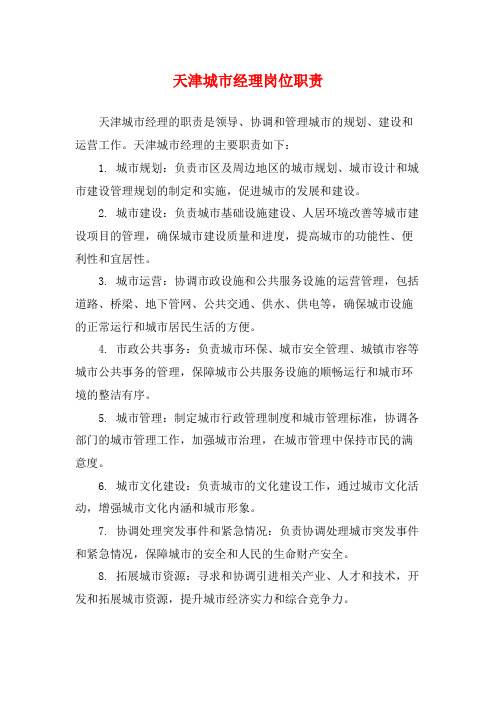 天津城市经理岗位职责

天津城市经理的职责是领导、协调和管理城市的规划、建设和运营工作。天津城市经理的主要职责如下：

1. 城市规划：负责市区及周边地区的城市规划、城市设计和城市建设管理规划的制定和实施，促进城市的发展和建设。

2. 城市建设：负责城市基础设施建设、人居环境改善等城市建设项目的管理，确保城市建设质量和进度，提高城市的功能性、便利性和宜居性。

3. 城市运营：协调市政设施和公共服务设施的运营管理，包括道路、桥梁、地下管网、公共交通、供水、供电等，确保城市设施的正常运行和城市居民生活的方便。

4. 市政公共事务：负责城市环保、城市安全管理、城镇市容等城市公共事务的管理，保障城市公共服务设施的顺畅运行和城市环境的整洁有序。

5. 城市管理：制定城市行政管理制度和城市管理标准，协调各部门的城市管理工作，加强城市治理，在城市管理中保持市民的满意度。

6. 城市文化建设：负责城市的文化建设工作，通过城市文化活动，增强城市文化内涵和城市形象。

7. 协调处理突发事件和紧急情况：负责协调处理城市突发事件和紧急情况，保障城市的安全和人民的生命财产安全。

8. 拓展城市资源：寻求和协调引进相关产业、人才和技术，开发和拓展城市资源，提升城市经济实力和综合竞争力。